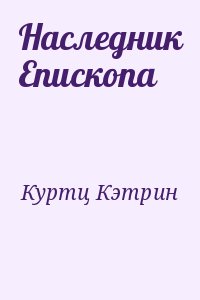 Наследник Епископа

Куртц Кэтрин